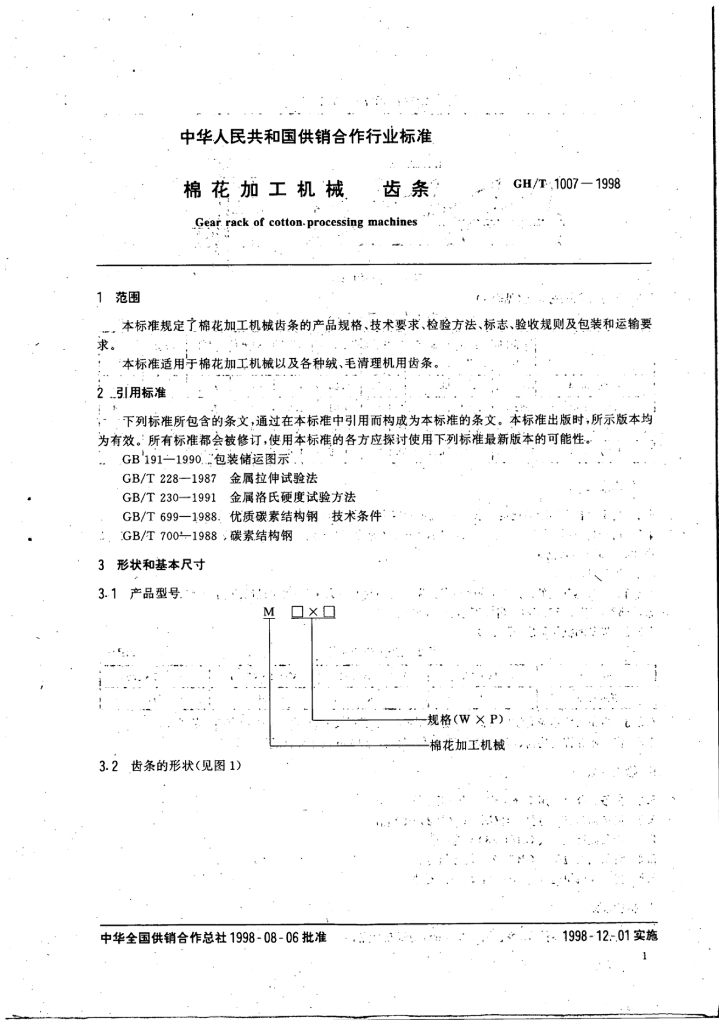 中华人民共和国供销合作行业标准

棉花加工机械　齿条　　GH/T 1007—1998

Gear rack of cotton processing machines

1　范围

本标准规定了棉花加工机械齿条的产品规格、技术要求、检验方法、标志、验收规则及包装和运输要求。

本标准适用于棉花加工机械以及各种绒、毛清理机用齿条。

2　引用标准

下列标准所包含的条文，通过在本标准中引用而构成为本标准的条文。本标准出版时，所示版本均为有效。所有标准都会被修订，使用本标准的各方应探讨使用下列标准最新版本的可能性。

GB 191—1990　包装储运图示

GB/T 228—1987　金属拉伸试验法

GB/T 230—1991　金属洛氏硬度试验方法

GB/T 699—1988　优质碳素结构钢　技术条件

GB/T 700—1988　碳素结构钢

3　形状和基本尺寸

3.1　产品型号

M □×□

规格(W × P)

棉花加工机械

3.2　齿条的形状(见图 1)

中华全国供销合作总社 1998-08-06 批准　　1998-12-01 实施

1